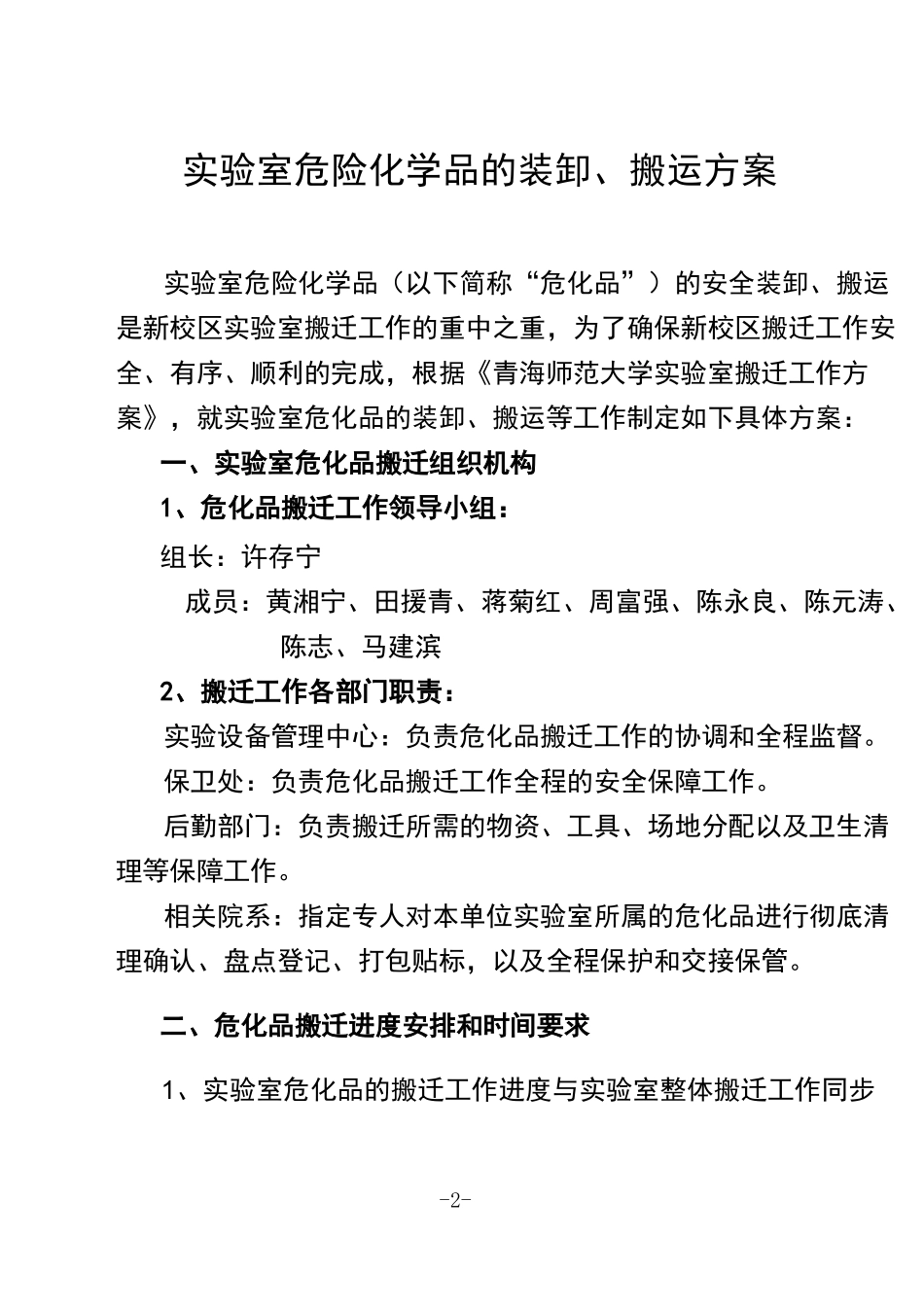 实验室危险化学品的装卸、搬运方案

实验室危险化学品（以下简称“危化品”）的安全装卸、搬运是新校区实验室搬迁工作的重中之重，为了确保新校区搬迁工作安全、有序、顺利的完成，根据《青海师范大学实验室搬迁工作方案》，就实验室危化品的装卸、搬运等工作制定如下具体方案：

一、实验室危化品搬迁组织机构

1、危化品搬迁工作领导小组：

组长：许存宁

成员：黄湘宁、田援青、蒋菊红、周富强、陈永良、陈元涛、陈志、马建滨

2、搬迁工作各部门职责：

实验设备管理中心：负责危化品搬迁工作的协调和全程监督。

保卫处：负责危化品搬迁工作全程的安全保障工作。

后勤部门：负责搬迁所需的物资、工具、场地分配以及卫生清理等保障工作。

相关院系：指定专人对本单位实验室所属的危化品进行彻底清理确认、盘点登记、打包贴标，以及全程保护和交接保管。

二、危化品搬迁进度安排和时间要求

1、实验室危化品的搬迁工作进度与实验室整体搬迁工作同步

-2-